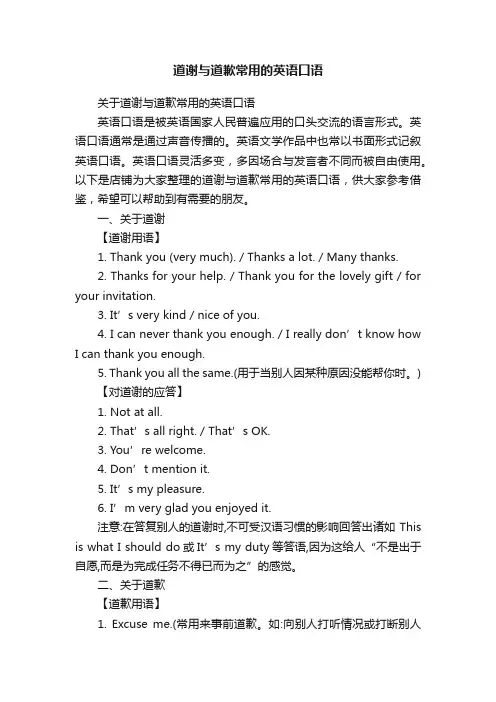 道谢与道歉常用的英语口语

关于道谢与道歉常用的英语口语

英语口语是被英语国家人民普遍应用的口头交流的语言形式。英语口语通常是通过声音传播的。英语文学作品中也常以书面形式记叙英语口语。英语口语灵活多变，多因场合与发言者不同而被自由使用。以下是店铺为大家整理的道谢与道歉常用的英语口语，供大家参考借鉴，希望可以帮助到有需要的朋友。

一、关于道谢

【道谢用语】

1. Thank you (very much). / Thanks a lot. / Many thanks.

2. Thanks for your help. / Thank you for the lovely gift / for your invitation.

3. It’s very kind / nice of you.

4. I can never thank you enough. / I really don’t know how I can thank you enough.

5. Thank you all the same.(用于当别人因某种原因没能帮你时。)

【对道谢的应答】

1. Not at all.

2. That’s all right. / That’s OK.

3. You’re welcome.

4. Don’t mention it.

5. It’s my pleasure.

6. I’m very glad you enjoyed it.

注意:在答复别人的道谢时,不可受汉语习惯的影响回答出诸如 This is what I should do 或 It’s my duty 等答语,因为这给人“不是出于自愿,而是为完成任务不得已而为之”的感觉。

二、关于道歉

【道歉用语】

1. Excuse me.(常用来事前道歉。如:向别人打听情况或打断别人